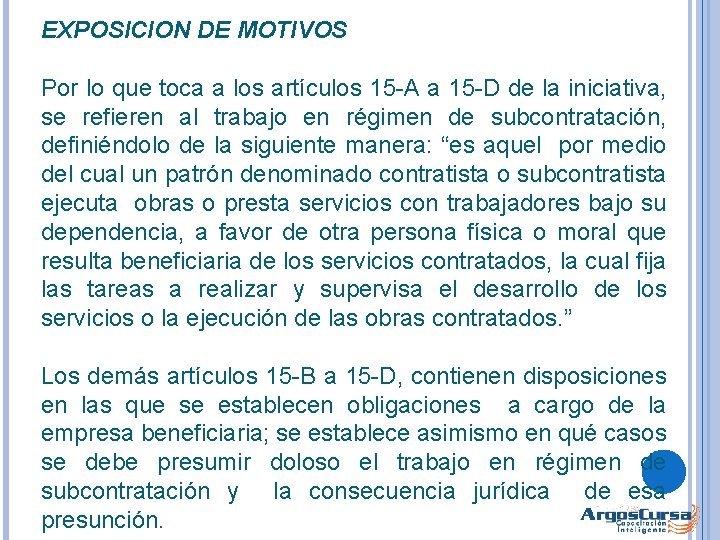 EXPOSICION DE MOTIVOS

Por lo que toca a los artículos 15-A a 15-D de la iniciativa, se refieren al trabajo en régimen de subcontratación, definiéndolo de la siguiente manera: “es aquel por medio del cual un patrón denominado contratista o subcontratista ejecuta obras o presta servicios con trabajadores bajo su dependencia, a favor de otra persona física o moral que resulta beneficiaria de los servicios contratados, la cual fija las tareas a realizar y supervisa el desarrollo de los servicios o la ejecución de las obras contratados.”

Los demás artículos 15-B a 15-D, contienen disposiciones en las que se establecen obligaciones a cargo de la empresa beneficiaria; se establece asimismo en qué casos se debe presumir doloso el trabajo en régimen de subcontratación y la consecuencia jurídica de esa presunción.

ArgosCursa
Capacitación Inteligente